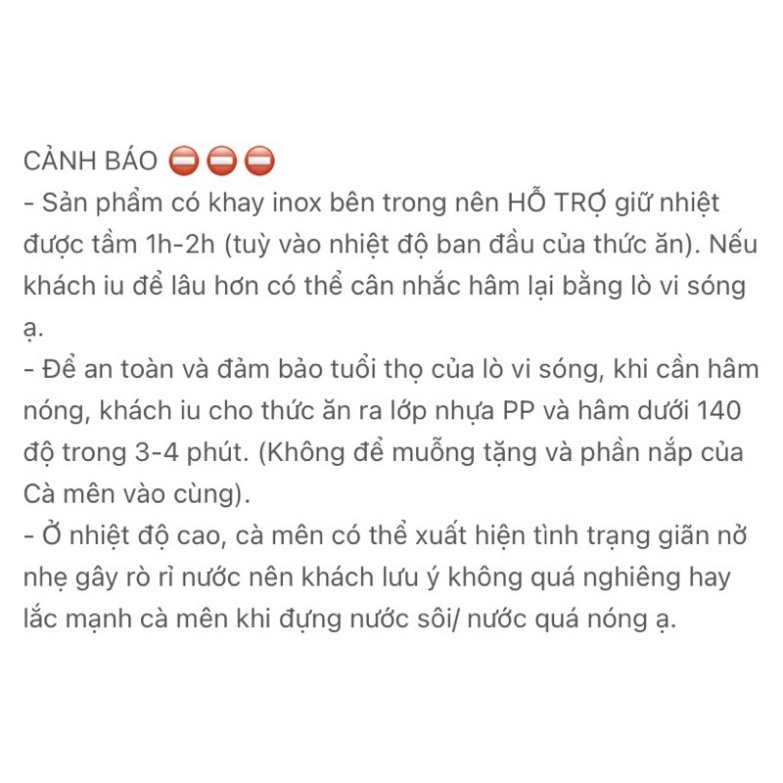 CẢNH BÁO ⛔⛔⛔
- Sản phẩm có khay inox bên trong nên HỖ TRỢ giữ nhiệt được tầm 1h-2h (tuỳ vào nhiệt độ ban đầu của thức ăn). Nếu khách iu để lâu hơn có thể cân nhắc hâm lại bằng lò vi sóng ạ.
- Để an toàn và đảm bảo tuổi thọ của lò vi sóng, khi cần hâm nóng, khách iu cho thức ăn ra lớp nhựa PP và hâm dưới 140 độ trong 3-4 phút. (Không để muỗng tặng và phần nắp của Cà mên vào cùng).
- Ở nhiệt độ cao, cà mên có thể xuất hiện tình trạng giãn nở nhẹ gây rò rỉ nước nên khách lưu ý không quá nghiêng hay lắc mạnh cà mên khi đựng nước sôi/ nước quá nóng ạ.